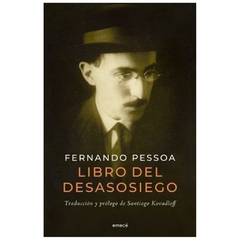 FERNANDO PESSOA
LIBRO DEL DESASOSIEGO

Traducción y prólogo de Santiago Kovadloff

emecé